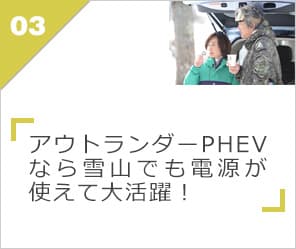 03

「アウトランダーPHEVなら雪山でも電源が使えて大活躍！」